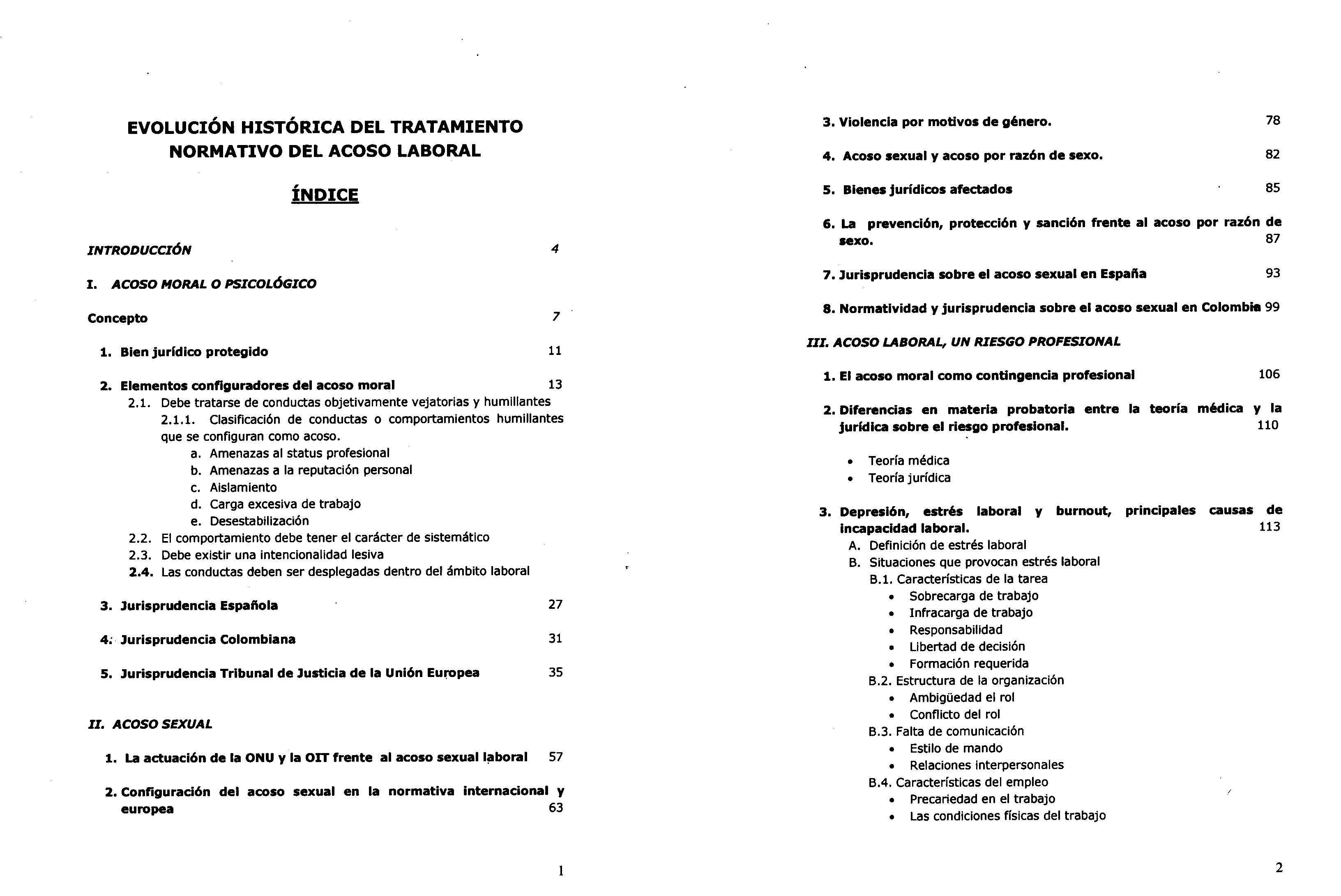 EVOLUCIÓN HISTÓRICA DEL TRATAMIENTO NORMATIVO DEL ACOSO LABORAL

ÍNDICE

INTRODUCCIÓN 4

I. ACOSO MORAL O PSICOLÓGICO

Concepto 7

1. Bien jurídico protegido 11

2. Elementos configuradores del acoso moral 13
2.1. Debe tratarse de conductas objetivamente vejatorias y humillantes
2.1.1. Clasificación de conductas o comportamientos humillantes que se configuran como acoso.
a. Amenazas al status profesional
b. Amenazas a la reputación personal
c. Aislamiento
d. Carga excesiva de trabajo
e. Desestabilización
2.2. El comportamiento debe tener el carácter de sistemático
2.3. Debe existir una intencionalidad lesiva
2.4. Las conductas deben ser desplegadas dentro del ámbito laboral

3. Jurisprudencia Española 27

4. Jurisprudencia Colombiana 31

5. Jurisprudencia Tribunal de Justicia de la Unión Europea 35

II. ACOSO SEXUAL

1. La actuación de la ONU y la OIT frente al acoso sexual laboral 57

2. Configuración del acoso sexual en la normativa internacional y europea 63

1

3. Violencia por motivos de género. 78

4. Acoso sexual y acoso por razón de sexo. 82

5. Bienes jurídicos afectados 85

6. La prevención, protección y sanción frente al acoso por razón de sexo. 87

7. Jurisprudencia sobre el acoso sexual en España 93

8. Normatividad y jurisprudencia sobre el acoso sexual en Colombia 99

III. ACOSO LABORAL, UN RIESGO PROFESIONAL

1. El acoso moral como contingencia profesional 106

2. Diferencias en materia probatoria entre la teoría médica y la jurídica sobre el riesgo profesional. 110

• Teoría médica
• Teoría jurídica

3. Depresión, estrés laboral y burnout, principales causas de incapacidad laboral. 113
A. Definición de estrés laboral
B. Situaciones que provocan estrés laboral
B.1. Características de la tarea
• Sobrecarga de trabajo
• Infracarga de trabajo
• Responsabilidad
• Libertad de decisión
• Formación requerida
B.2. Estructura de la organización
• Ambigüedad el rol
• Conflicto del rol
B.3. Falta de comunicación
• Estilo de mando
• Relaciones interpersonales
B.4. Características del empleo
• Precariedad en el trabajo
• Las condiciones físicas del trabajo

2